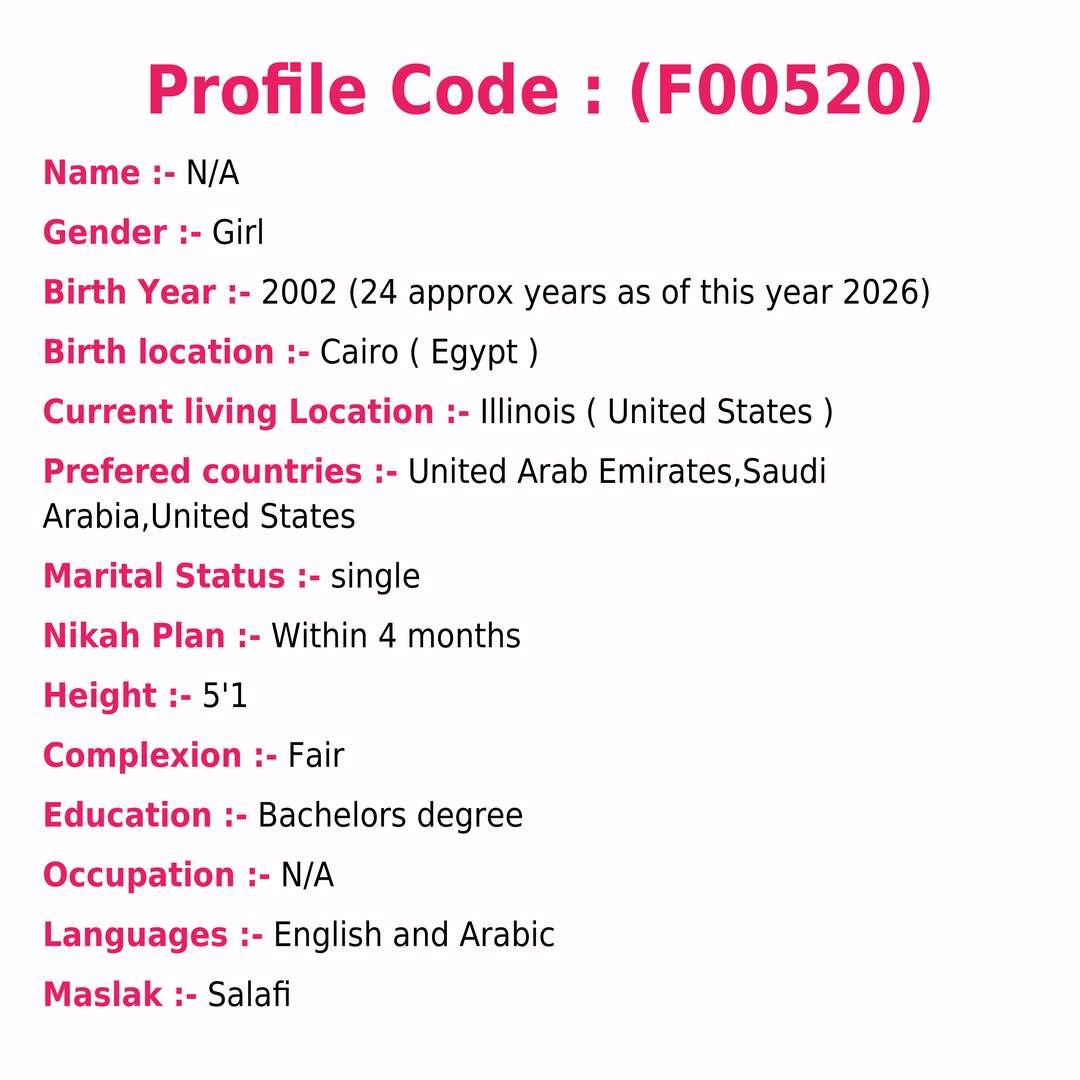 Profile Code : (F00520)

Name :- N/A

Gender :- Girl

Birth Year :- 2002 (24 approx years as of this year 2026)

Birth location :- Cairo ( Egypt )

Current living Location :- Illinois ( United States )

Prefered countries :- United Arab Emirates,Saudi Arabia,United States

Marital Status :- single

Nikah Plan :- Within 4 months

Height :- 5'1

Complexion :- Fair

Education :- Bachelors degree

Occupation :- N/A

Languages :- English and Arabic

Maslak :- Salafi